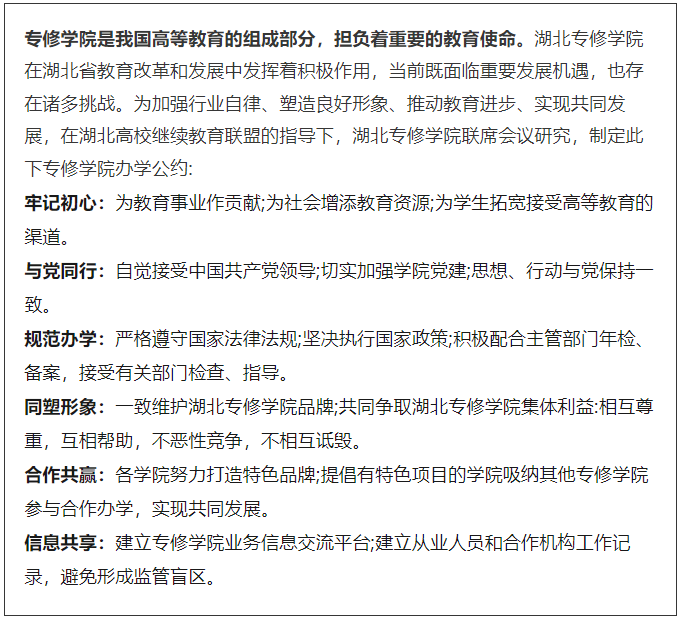 专修学院是我国高等教育的组成部分，担负着重要的教育使命。湖北专修学院在湖北省教育改革和发展中发挥着积极作用，当前既面临重要发展机遇，也存在诸多挑战。为加强行业自律、塑造良好形象、推动教育进步、实现共同发展，在湖北高校继续教育联盟的指导下，湖北专修学院联席会议研究，制定此下专修学院办学公约:

牢记初心：为教育事业作贡献;为社会增添教育资源;为学生拓宽接受高等教育的渠道。

与党同行：自觉接受中国共产党领导;切实加强学院党建;思想、行动与党保持一致。

规范办学：严格遵守国家法律法规;坚决执行国家政策;积极配合主管部门年检、备案，接受有关部门检查、指导。

同塑形象：一致维护湖北专修学院品牌;共同争取湖北专修学院集体利益:相互尊重，互相帮助，不恶性竞争，不相互诋毁。

合作共赢：各学院努力打造特色品牌;提倡有特色项目的学院吸纳其他专修学院参与合作办学，实现共同发展。

信息共享：建立专修学院业务信息交流平台;建立从业人员和合作机构工作记录，避免形成监管盲区。